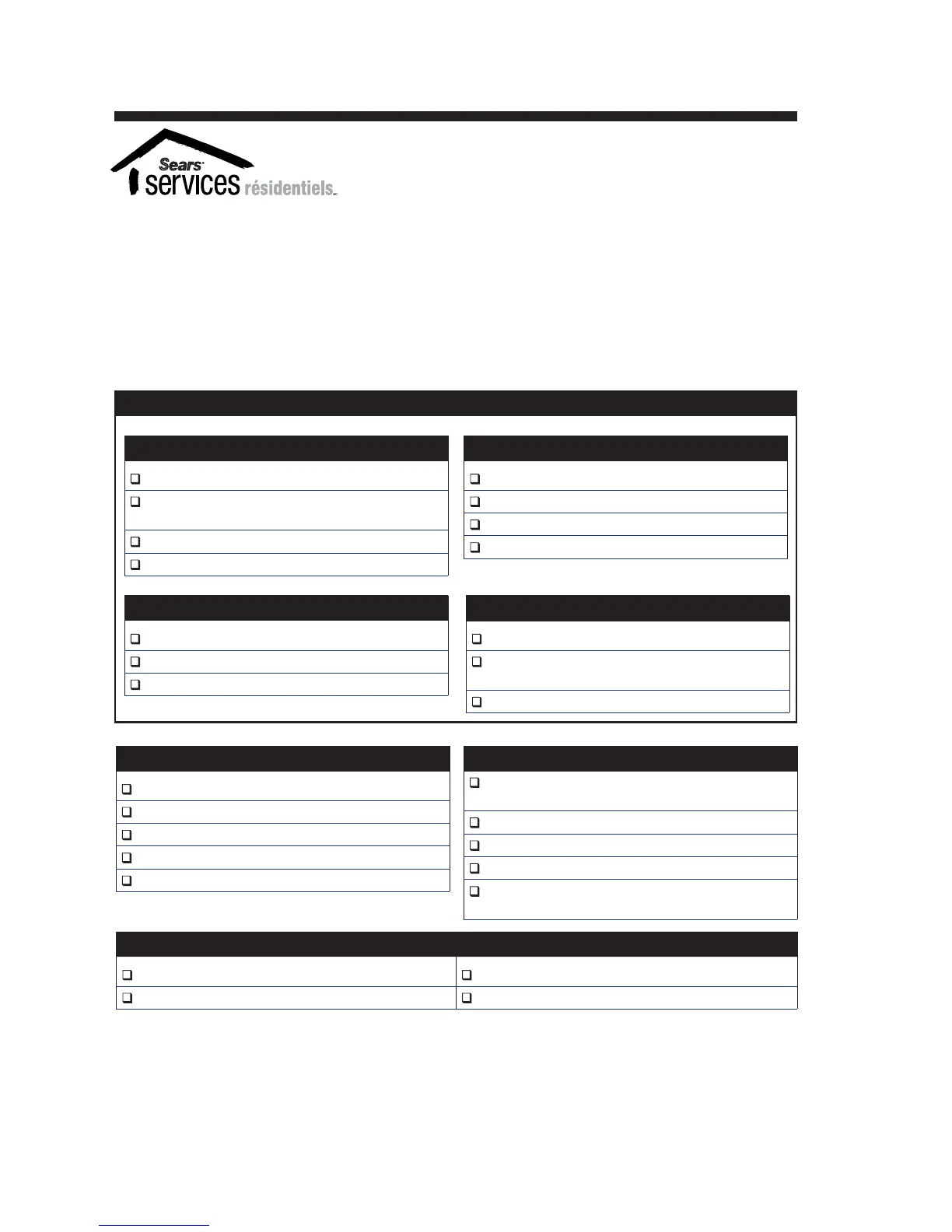 Sears
services résidentiels